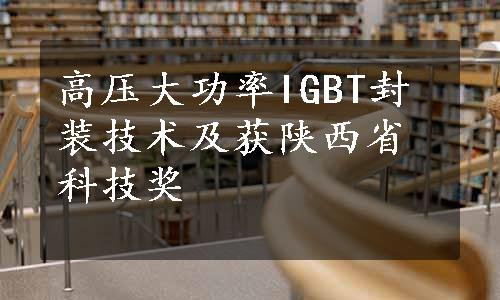 高压大功率IGBT封装技术及获陕西省科技奖